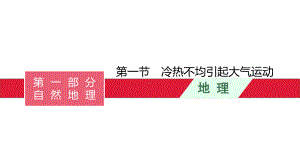 第一部分
自然地理

第一节　冷热不均引起大气运动

地理